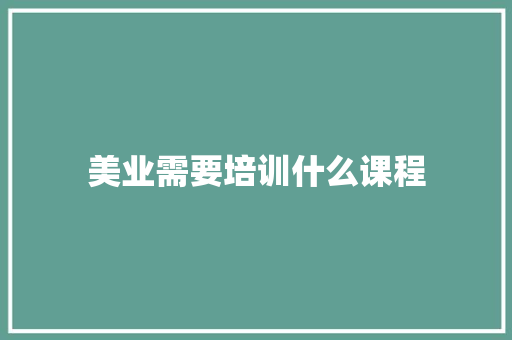 美业需要培训什么课程